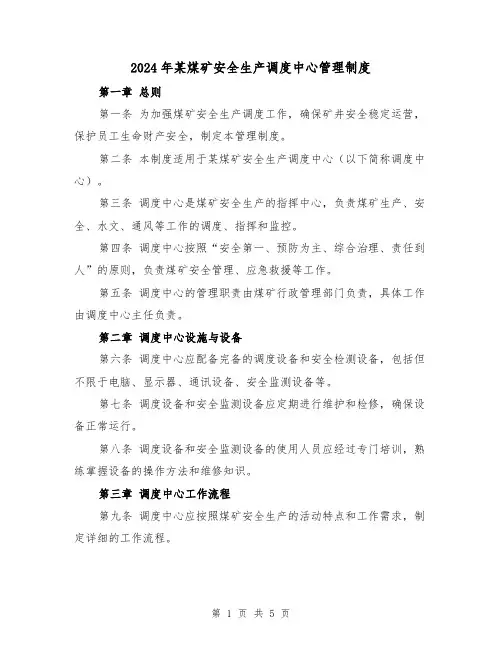 2024年某煤矿安全生产调度中心管理制度

第一章 总则

第一条 为加强煤矿安全生产调度工作，确保矿井安全稳定运营，保护员工生命财产安全，制定本管理制度。

第二条 本制度适用于某煤矿安全生产调度中心（以下简称调度中心）。

第三条 调度中心是煤矿安全生产的指挥中心，负责煤矿生产、安全、水文、通风等工作的调度、指挥和监控。

第四条 调度中心按照“安全第一、预防为主、综合治理、责任到人”的原则，负责煤矿安全管理、应急救援等工作。

第五条 调度中心的管理职责由煤矿行政管理部门负责，具体工作由调度中心主任负责。

第二章 调度中心设施与设备

第六条 调度中心应配备完备的调度设备和安全检测设备，包括但不限于电脑、显示器、通讯设备、安全监测设备等。

第七条 调度设备和安全监测设备应定期进行维护和检修，确保设备正常运行。

第八条 调度设备和安全监测设备的使用人员应经过专门培训，熟练掌握设备的操作方法和维修知识。

第三章 调度中心工作流程

第九条 调度中心应按照煤矿安全生产的活动特点和工作需求，制定详细的工作流程。

第 1 页 共 5 页